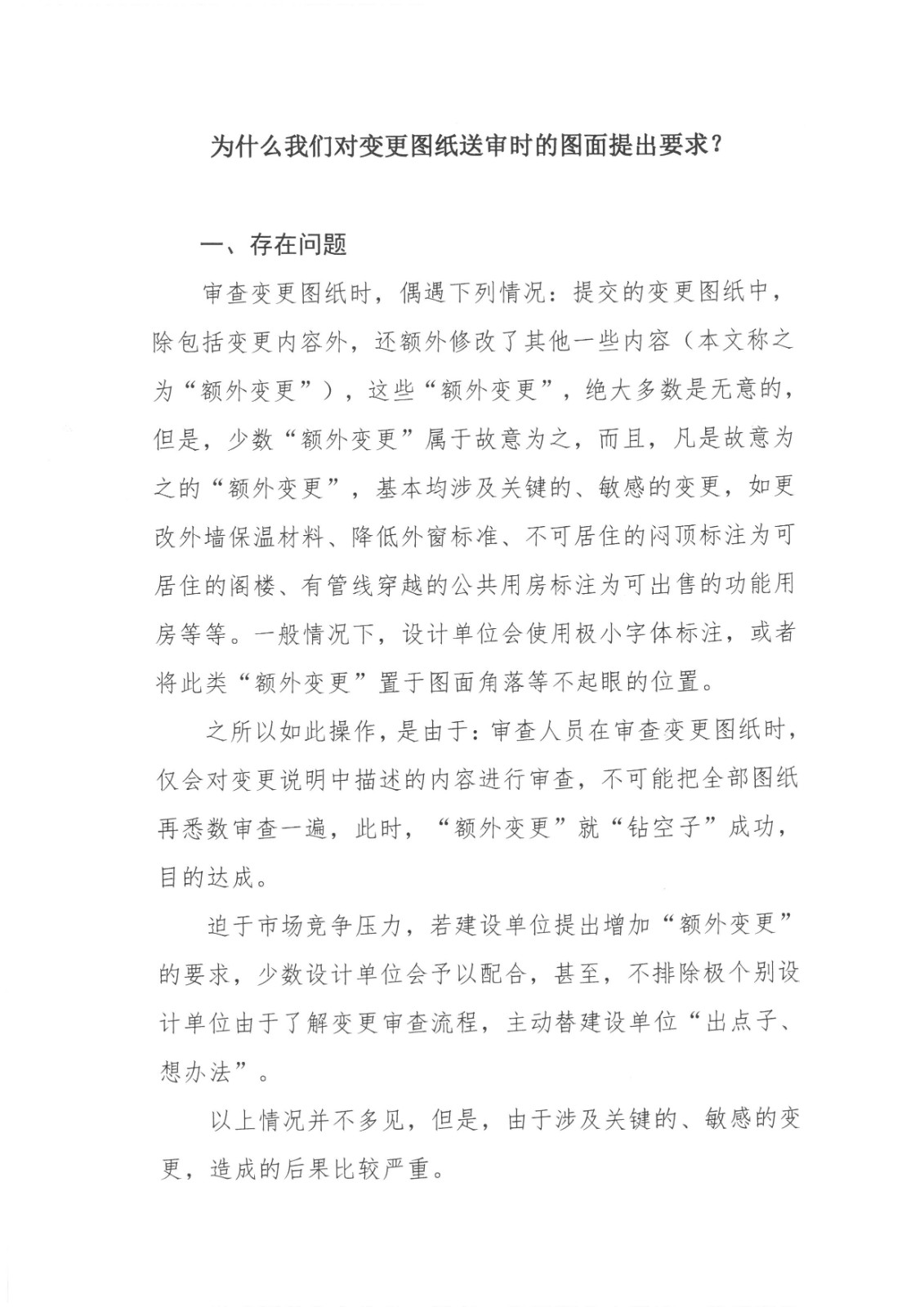 为什么我们对变更图纸送审时的图面提出要求？

一、存在问题

审查变更图纸时，偶遇下列情况：提交的变更图纸中，除包括变更内容外，还额外修改了其他一些内容（本文称之为“额外变更”），这些“额外变更”，绝大多数是无意的，但是，少数“额外变更”属于故意为之，而且，凡是故意为之的“额外变更”，基本均涉及关键的、敏感的变更，如更改外墙保温材料、降低外窗标准、不可居住的闷顶标注为可居住的阁楼、有管线穿越的公共用房标注为可出售的功能用房等等。一般情况下，设计单位会使用极小字体标注，或者将此类“额外变更”置于图面角落等不起眼的位置。

之所以如此操作，是由于：审查人员在审查变更图纸时，仅会对变更说明中描述的内容进行审查，不可能把全部图纸再悉数审查一遍，此时，“额外变更”就“钻空子”成功，目的达成。

迫于市场竞争压力，若建设单位提出增加“额外变更”的要求，少数设计单位会予以配合，甚至，不排除极个别设计单位由于了解变更审查流程，主动替建设单位“出点子、想办法”。

以上情况并不多见，但是，由于涉及关键的、敏感的变更，造成的后果比较严重。